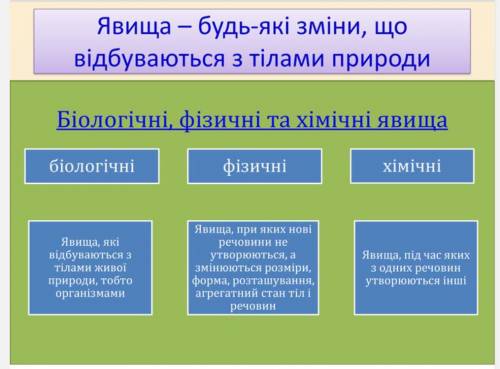 Явища – будь-які зміни, що відбуваються з тілами природи

Біологічні, фізичні та хімічні явища

біологічні

фізичні

хімічні

Явища, які відбуваються з тілами живої природи, тобто організмами

Явища, при яких нові речовини не утворюються, а змінюються розміри, форма, розташування, агрегатний стан тіл і речовин

Явища, під час яких з одних речовин утворюються інші